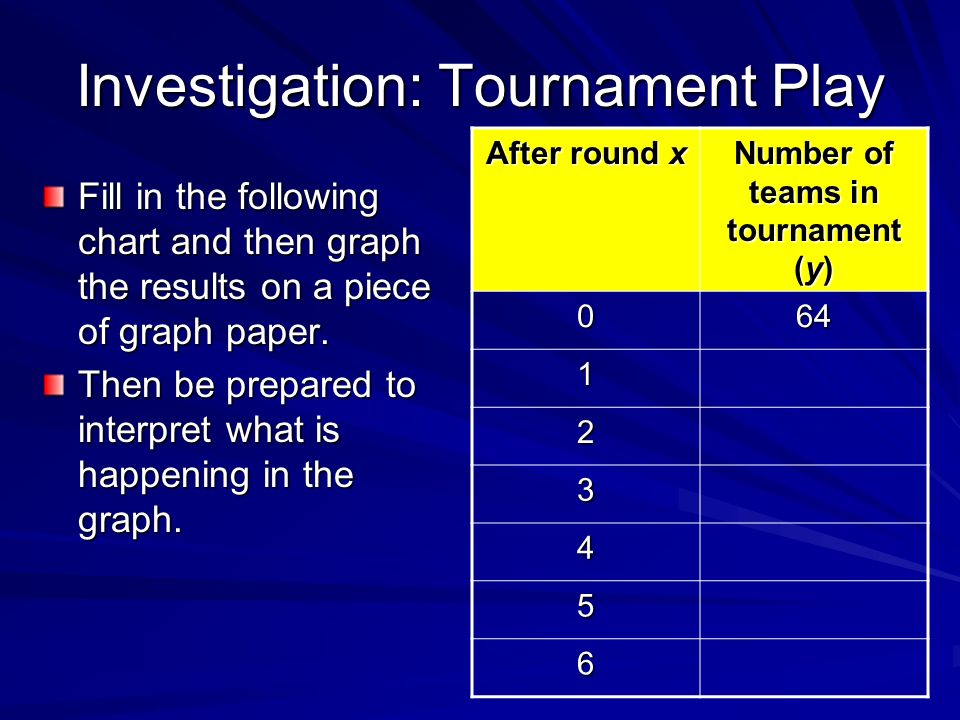 Investigation: Tournament Play

Fill in the following chart and then graph the results on a piece of graph paper.

Then be prepared to interpret what is happening in the graph.

| After round $x$ | Number of teams in tournament ($y$) |
|---|---|
| 0 | 64 |
| 1 | |
| 2 | |
| 3 | |
| 4 | |
| 5 | |
| 6 | |